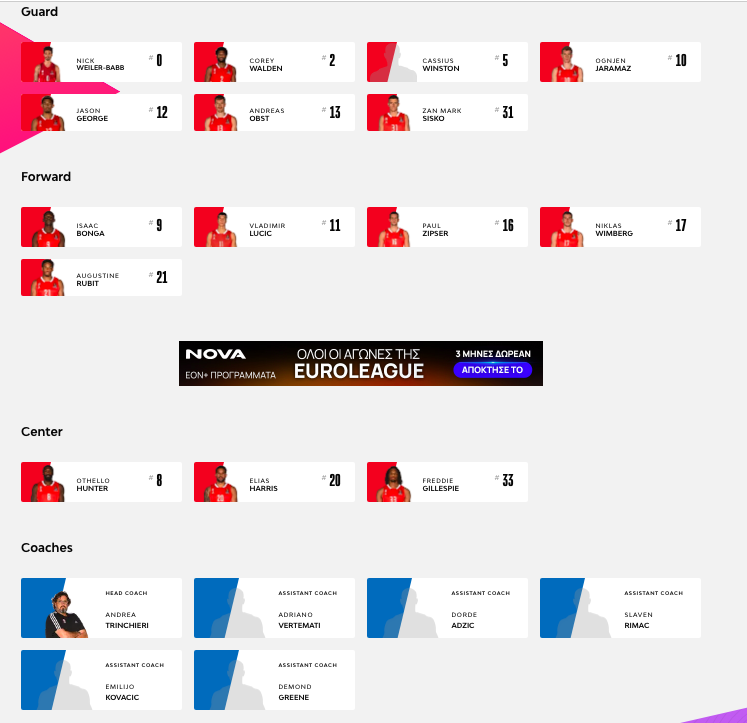 Guard

NICK WEILER-BABB # 0

COREY WALDEN # 2

CASSIUS WINSTON # 5

OGNJEN JARAMAZ # 10

JASON GEORGE # 12

ANDREAS OBST # 13

ZAN MARK SISKO # 31

Forward

ISAAC BONGA # 9

VLADIMIR LUCIC # 11

PAUL ZIPSER # 16

NIKLAS WIMBERG # 17

AUGUSTINE RUBIT # 21

NOVA
EON+ ΠΡΟΓΡΑΜΜΑΤΑ
ΟΛΟΙ ΟΙ ΑΓΩΝΕΣ ΤΗΣ
EUROLEAGUE
3 ΜΗΝΕΣ ΔΩΡΕΑΝ
ΑΠΟΚΤΗΣΕ ΤΟ

Center

OTHELLO HUNTER # 8

ELIAS HARRIS # 20

FREDDIE GILLESPIE # 33

Coaches

HEAD COACH
ANDREA TRINCHIERI

ASSISTANT COACH
ADRIANO VERTEMATI

ASSISTANT COACH
DORDE ADZIC

ASSISTANT COACH
SLAVEN RIMAC

ASSISTANT COACH
EMILIJO KOVACIC

ASSISTANT COACH
DEMOND GREENE